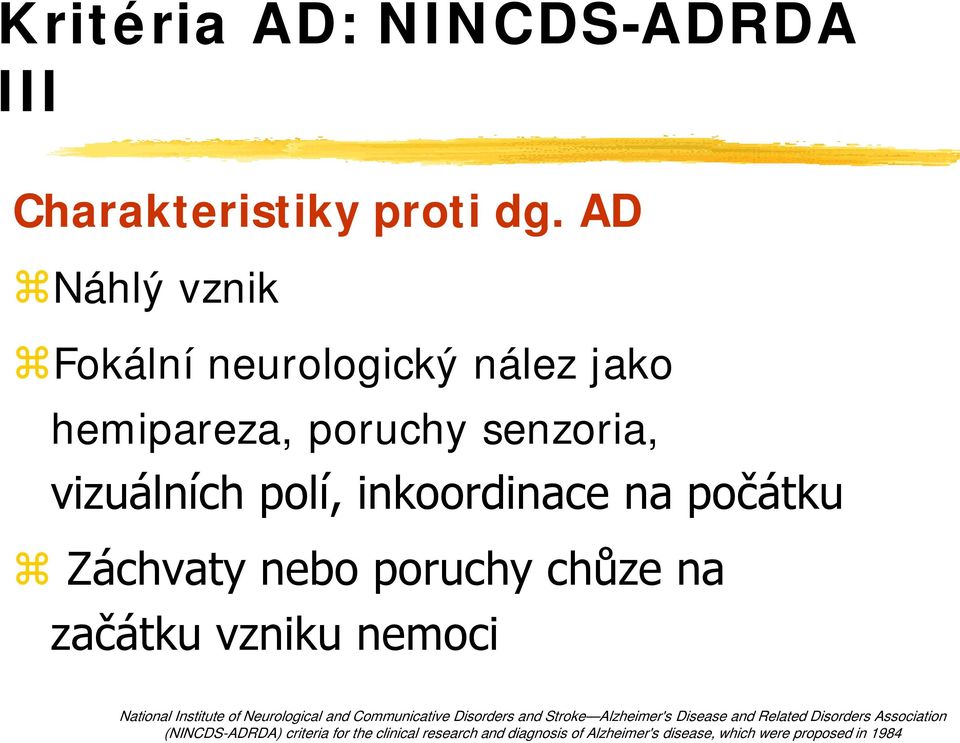 Kritéria AD: NINCDS-ADRDA III

Charakteristiky proti dg. AD

⌘Náhlý vznik

⌘Fokální neurologický nález jako hemipareza, poruchy senzoria, vizuálních polí, inkoordinace na počátku

⌘ Záchvaty nebo poruchy chůze na začátku vzniku nemoci

National Institute of Neurological and Communicative Disorders and Stroke—Alzheimer's Disease and Related Disorders Association (NINCDS-ADRDA) criteria for the clinical research and diagnosis of Alzheimer's disease, which were proposed in 1984